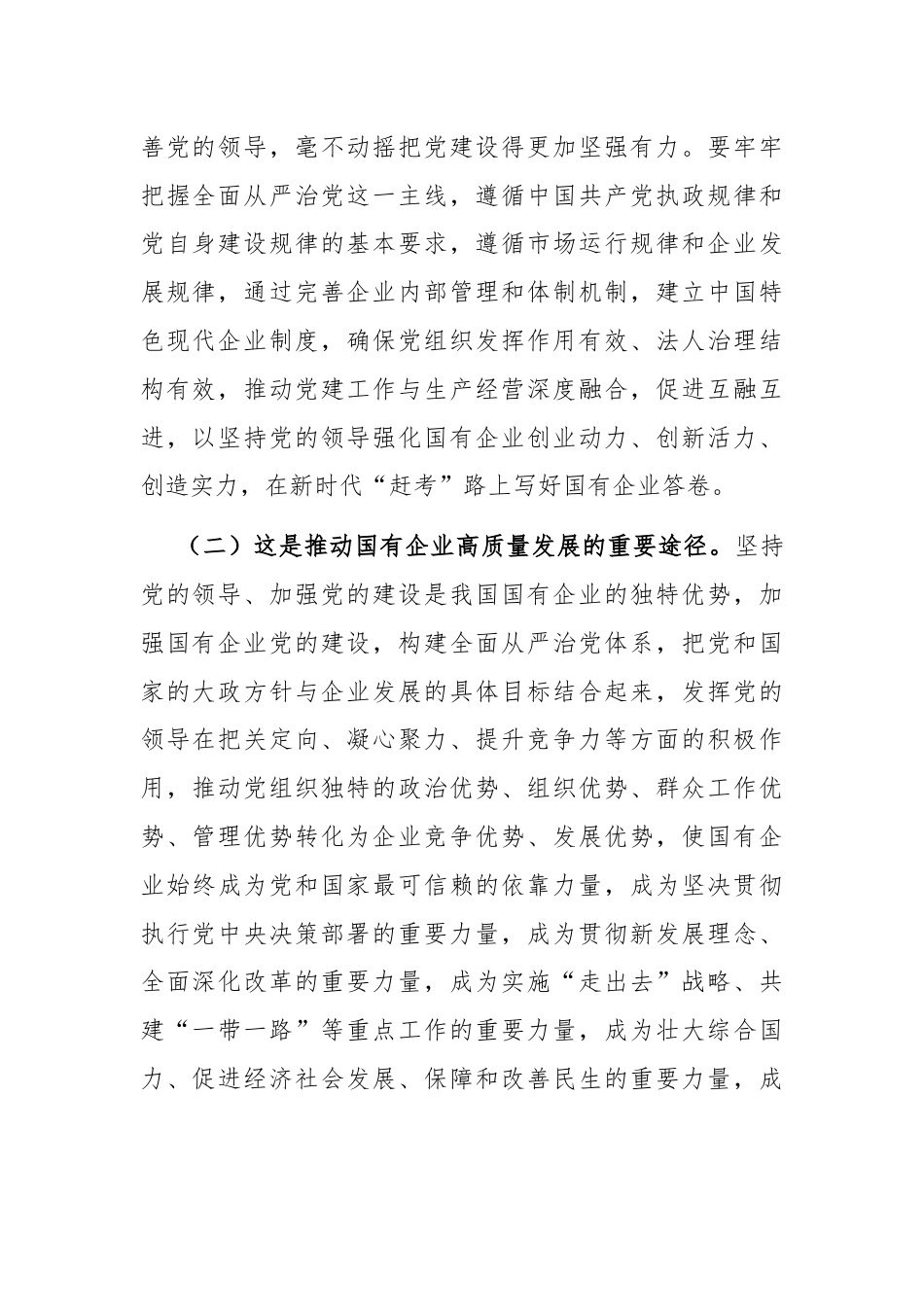 善党的领导，毫不动摇把党建设得更加坚强有力。要牢牢把握全面从严治党这一主线，遵循中国共产党执政规律和党自身建设规律的基本要求，遵循市场运行规律和企业发展规律，通过完善企业内部管理和体制机制，建立中国特色现代企业制度，确保党组织发挥作用有效、法人治理结构有效，推动党建工作与生产经营深度融合，促进互融互进，以坚持党的领导强化国有企业创业动力、创新活力、创造实力，在新时代“赶考”路上写好国有企业答卷。

（二）这是推动国有企业高质量发展的重要途径。坚持党的领导、加强党的建设是我国国有企业的独特优势，加强国有企业党的建设，构建全面从严治党体系，把党和国家的大政方针与企业发展的具体目标结合起来，发挥党的领导在把关定向、凝心聚力、提升竞争力等方面的积极作用，推动党组织独特的政治优势、组织优势、群众工作优势、管理优势转化为企业竞争优势、发展优势，使国有企业始终成为党和国家最可信赖的依靠力量，成为坚决贯彻执行党中央决策部署的重要力量，成为贯彻新发展理念、全面深化改革的重要力量，成为实施“走出去”战略、共建“一带一路”等重点工作的重要力量，成为壮大综合国力、促进经济社会发展、保障和改善民生的重要力量，成